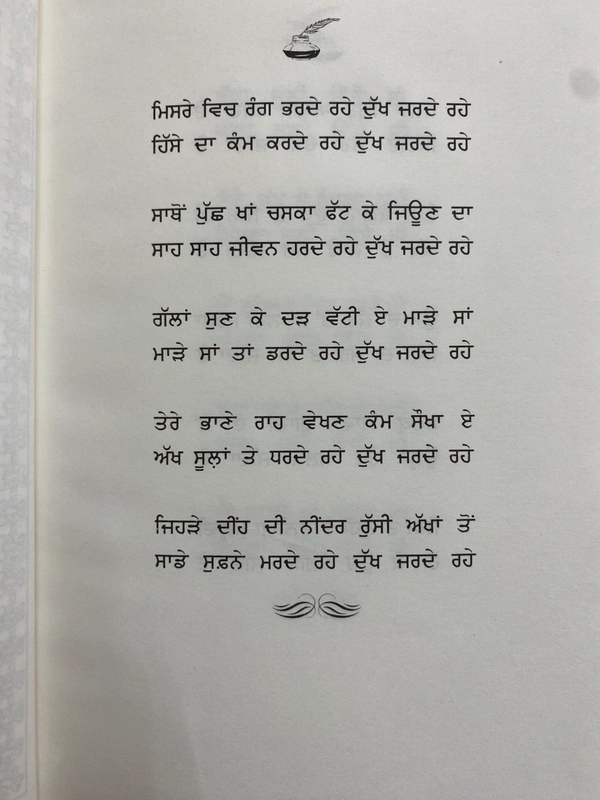 ਮਿਸਰੇ ਵਿਚ ਰੰਗ ਭਰਦੇ ਰਹੇ ਦੁੱਖ ਜਰਦੇ ਰਹੇ
ਹਿੱਸੇ ਦਾ ਕੰਮ ਕਰਦੇ ਰਹੇ ਦੁੱਖ ਜਰਦੇ ਰਹੇ

ਸਾਥੋਂ ਪੁੱਛ ਖਾਂ ਚਸਕਾ ਫੱਟ ਕੇ ਜਿਊਣ ਦਾ
ਸਾਹ ਸਾਹ ਜੀਵਨ ਹਰਦੇ ਰਹੇ ਦੁੱਖ ਜਰਦੇ ਰਹੇ

ਗੱਲਾਂ ਸੁਣ ਕੇ ਦੜ ਵੱਟੀ ਏ ਮਾੜੇ ਸਾਂ
ਮਾੜੇ ਸਾਂ ਤਾਂ ਡਰਦੇ ਰਹੇ ਦੁੱਖ ਜਰਦੇ ਰਹੇ

ਤੇਰੇ ਭਾਣੇ ਰਾਹ ਵੇਖਣ ਕੰਮ ਸੌਖਾ ਏ
ਅੱਖ ਸੂਲ਼ਾਂ ਤੇ ਧਰਦੇ ਰਹੇ ਦੁੱਖ ਜਰਦੇ ਰਹੇ

ਜਿਹੜੇ ਦੀਂਹ ਦੀ ਨੀਂਦਰ ਰੁੱਸੀ ਅੱਖਾਂ ਤੋਂ
ਸਾਡੇ ਸੁਫ਼ਨੇ ਮਰਦੇ ਰਹੇ ਦੁੱਖ ਜਰਦੇ ਰਹੇ